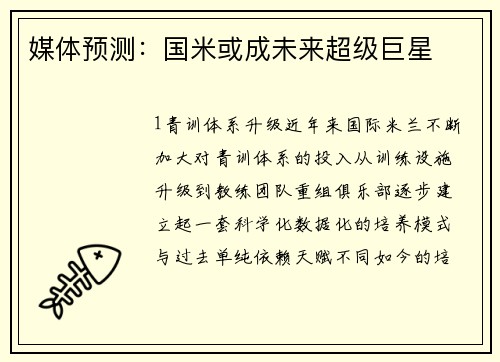 媒体预测：国米或成未来超级巨星

1青训体系升级近年来国际米兰不断加大对青训体系的投入从训练设施升级到教练团队重组俱乐部逐步建立起一套科学化数据化的培养模式与过去单纯依赖天赋不同如今的培